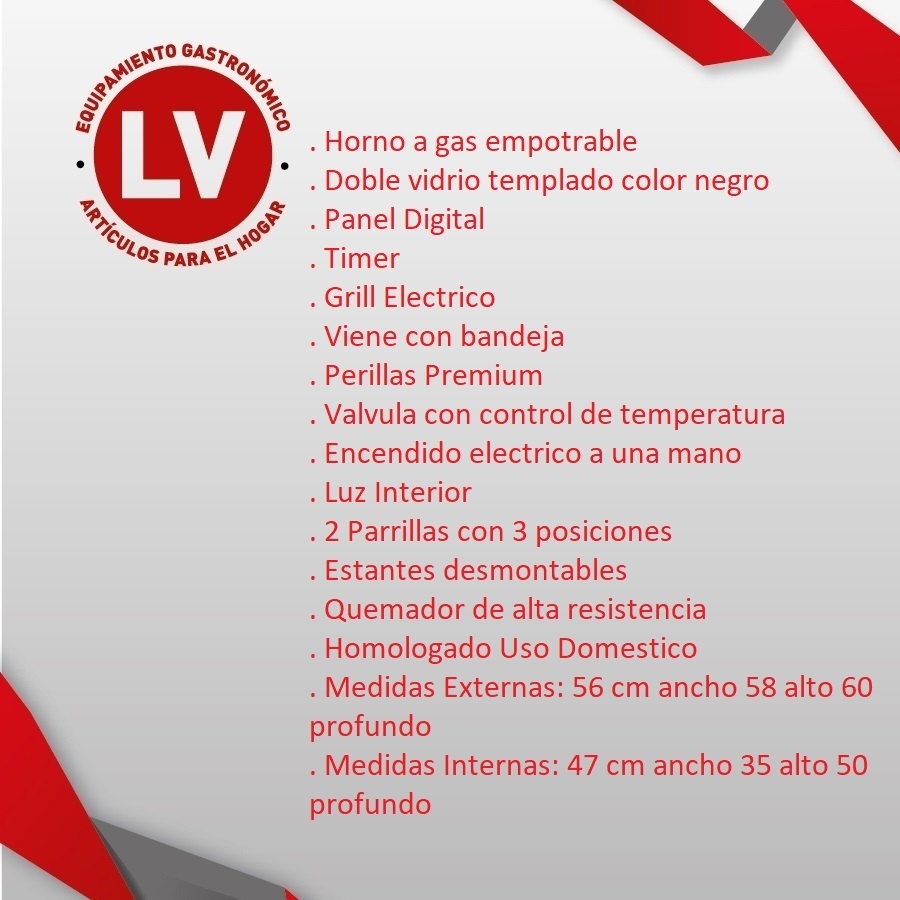 EQUIPAMIENTO GASTRONÓMICO
LV
ARTÍCULOS PARA EL HOGAR

. Horno a gas empotrable
. Doble vidrio templado color negro
. Panel Digital
. Timer
. Grill Electrico
. Viene con bandeja
. Perillas Premium
. Valvula con control de temperatura
. Encendido electrico a una mano
. Luz Interior
. 2 Parrillas con 3 posiciones
. Estantes desmontables
. Quemador de alta resistencia
. Homologado Uso Domestico
. Medidas Externas: 56 cm ancho 58 alto 60 profundo
. Medidas Internas: 47 cm ancho 35 alto 50 profundo